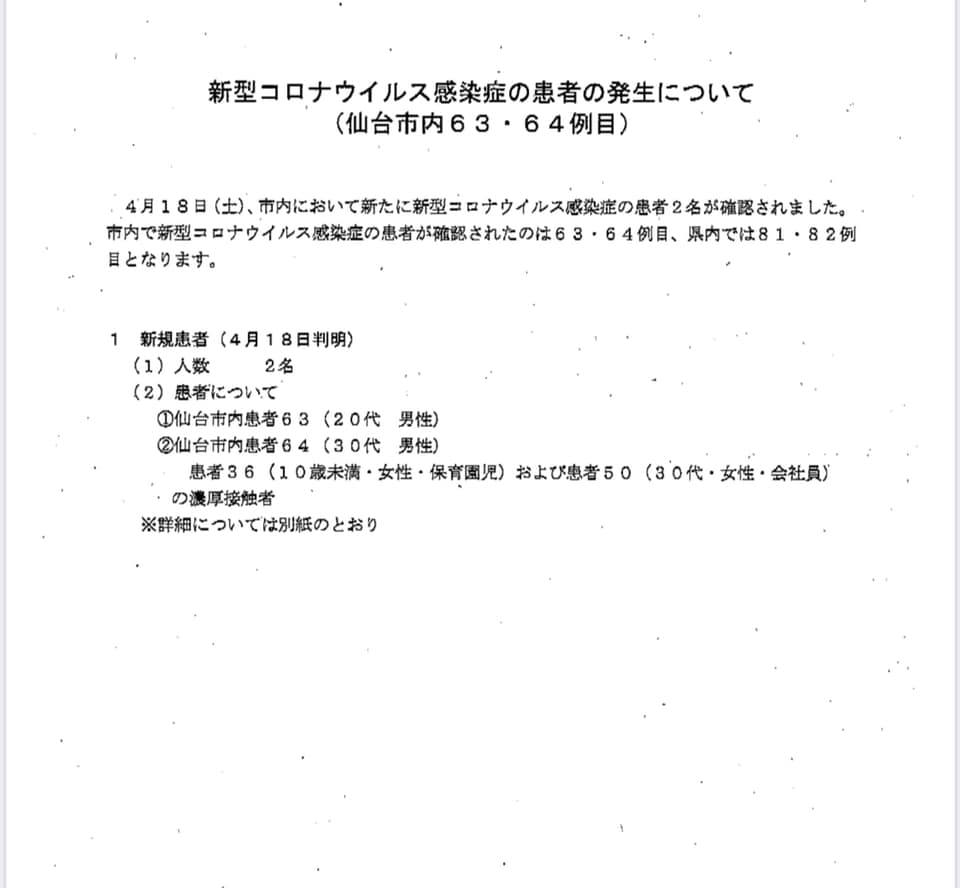 新型コロナウイルス感染症の患者の発生について
（仙台市内６３・６４例目）

４月１８日（土）、市内において新たに新型コロナウイルス感染症の患者２名が確認されました。市内で新型コロナウイルス感染症の患者が確認されたのは６３・６４例目、県内では８１・８２例目となります。

１　新規患者（４月１８日判明）
（１）人数　　２名
（２）患者について
①仙台市内患者６３（２０代　男性）
②仙台市内患者６４（３０代　男性）
患者３６（１０歳未満・女性・保育園児）および患者５０（３０代・女性・会社員）の濃厚接触者
※詳細については別紙のとおり